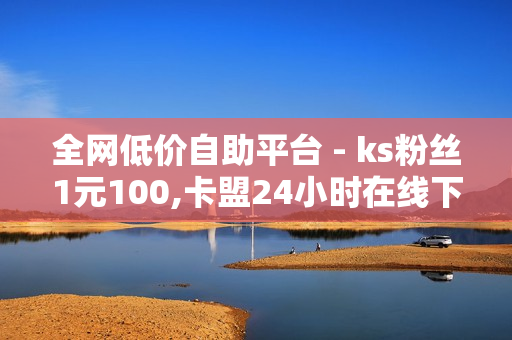 全网低价自助平台 - ks粉丝1元100,卡盟24小时在线下